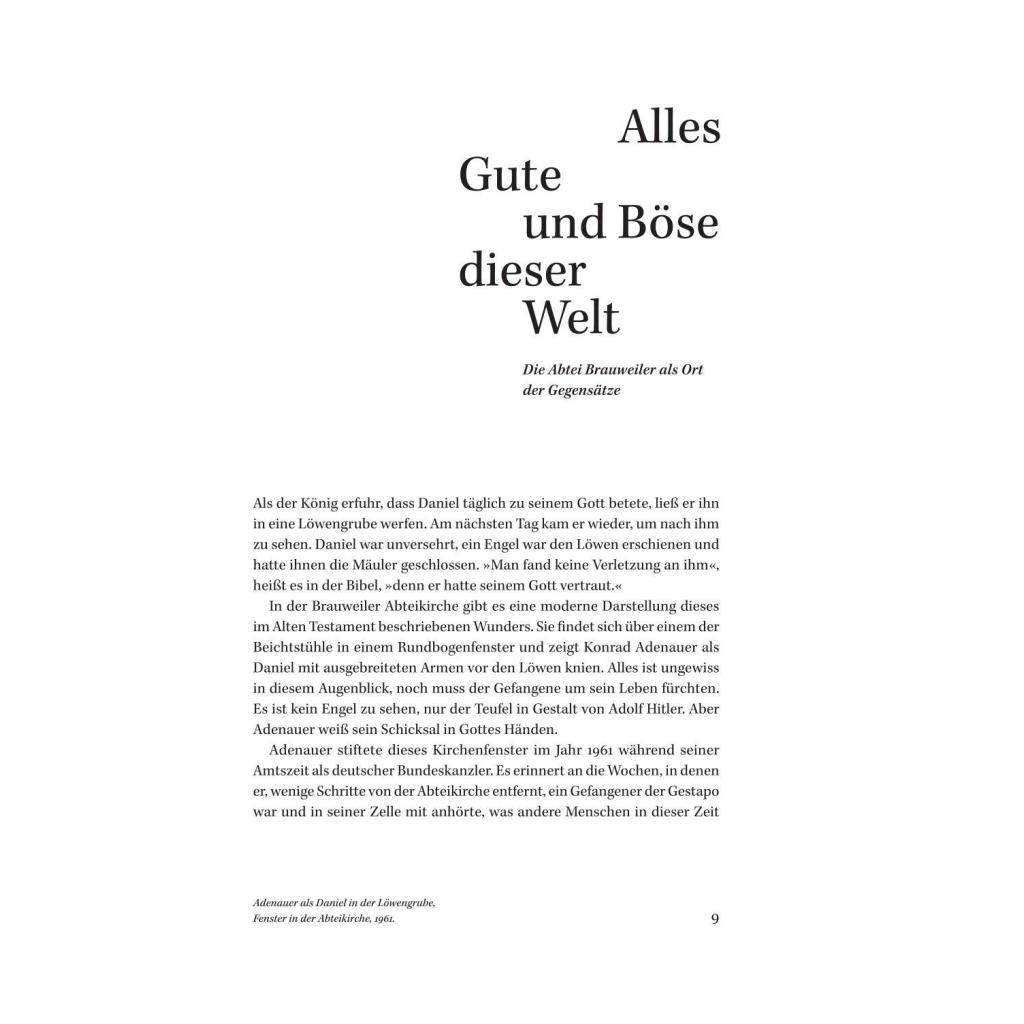 Alles Gute und Böse dieser Welt

Die Abtei Brauweiler als Ort der Gegensätze

Als der König erfuhr, dass Daniel täglich zu seinem Gott betete, ließ er ihn in eine Löwengrube werfen. Am nächsten Tag kam er wieder, um nach ihm zu sehen. Daniel war unversehrt, ein Engel war den Löwen erschienen und hatte ihnen die Mäuler geschlossen. »Man fand keine Verletzung an ihm«, heißt es in der Bibel, »denn er hatte seinem Gott vertraut.«

In der Brauweiler Abteikirche gibt es eine moderne Darstellung dieses im Alten Testament beschriebenen Wunders. Sie findet sich über einem der Beichtstühle in einem Rundbogenfenster und zeigt Konrad Adenauer als Daniel mit ausgebreiteten Armen vor den Löwen knien. Alles ist ungewiss in diesem Augenblick, noch muss der Gefangene um sein Leben fürchten. Es ist kein Engel zu sehen, nur der Teufel in Gestalt von Adolf Hitler. Aber Adenauer weiß sein Schicksal in Gottes Händen.

Adenauer stiftete dieses Kirchenfenster im Jahr 1961 während seiner Amtszeit als deutscher Bundeskanzler. Es erinnert an die Wochen, in denen er, wenige Schritte von der Abteikirche entfernt, ein Gefangener der Gestapo war und in seiner Zelle mit anhörte, was andere Menschen in dieser Zeit

Adenauer als Daniel in der Löwengrube, Fenster in der Abteikirche, 1961.

9